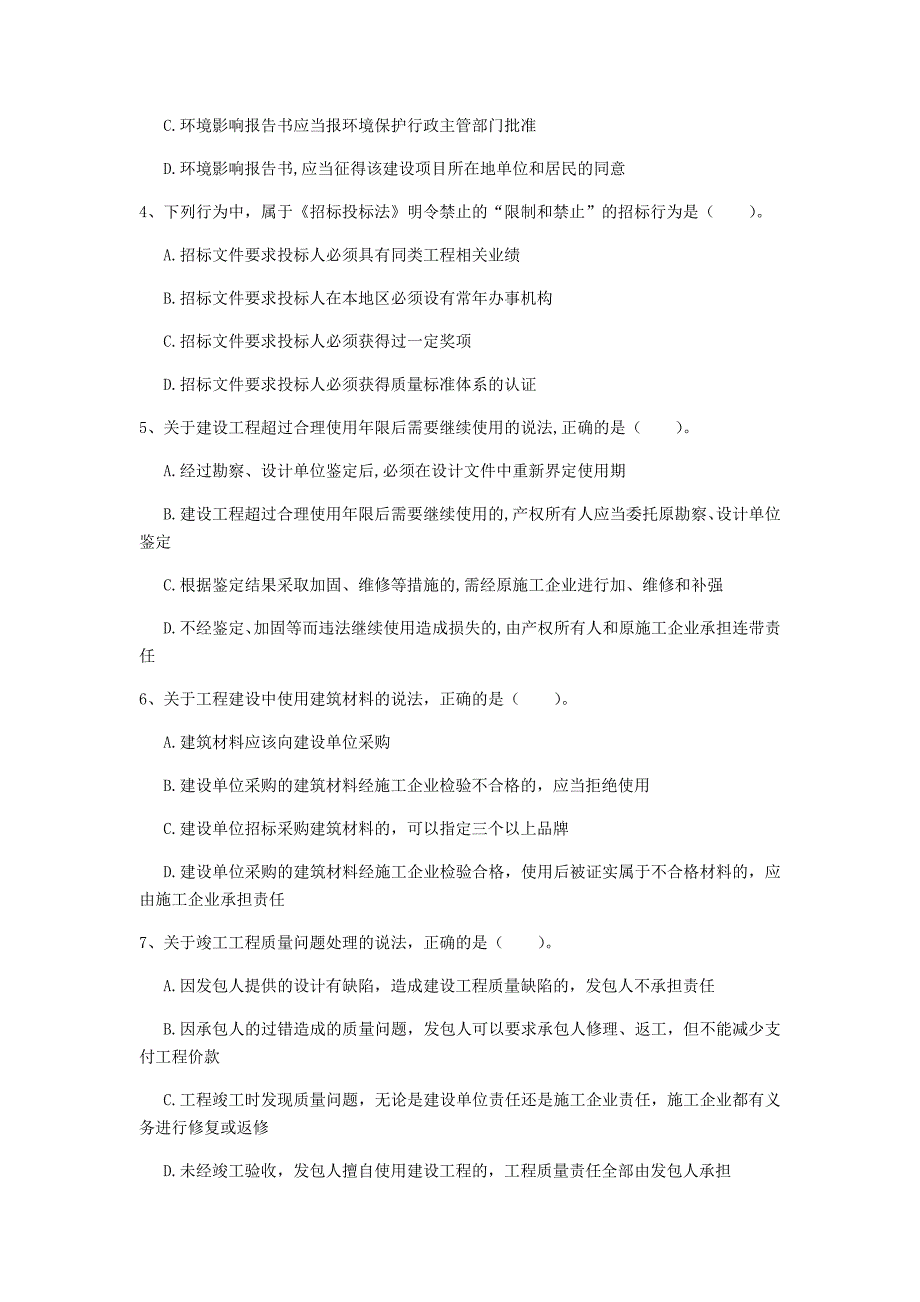 C.环境影响报告书应当报环境保护行政主管部门批准

D.环境影响报告书,应当征得该建设项目所在地单位和居民的同意

4、下列行为中，属于《招标投标法》明令禁止的“限制和禁止”的招标行为是（　　）。

A.招标文件要求投标人必须具有同类工程相关业绩

B.招标文件要求投标人在本地区必须设有常年办事机构

C.招标文件要求投标人必须获得过一定奖项

D.招标文件要求投标人必须获得质量标准体系的认证

5、关于建设工程超过合理使用年限后需要继续使用的说法,正确的是（　　）。

A.经过勘察、设计单位鉴定后,必须在设计文件中重新界定使用期

B.建设工程超过合理使用年限后需要继续使用的,产权所有人应当委托原勘察、设计单位鉴定

C.根据鉴定结果采取加固、维修等措施的,需经原施工企业进行加、维修和补强

D.不经鉴定、加固等而违法继续使用造成损失的,由产权所有人和原施工企业承担连带责任

6、关于工程建设中使用建筑材料的说法，正确的是（　　）。

A.建筑材料应该向建设单位采购

B.建设单位采购的建筑材料经施工企业检验不合格的，应当拒绝使用

C.建设单位招标采购建筑材料的，可以指定三个以上品牌

D.建设单位采购的建筑材料经施工企业检验合格，使用后被证实属于不合格材料的，应由施工企业承担责任

7、关于竣工工程质量问题处理的说法，正确的是（　　）。

A.因发包人提供的设计有缺陷，造成建设工程质量缺陷的，发包人不承担责任

B.因承包人的过错造成的质量问题，发包人可以要求承包人修理、返工，但不能减少支付工程价款

C.工程竣工时发现质量问题，无论是建设单位责任还是施工企业责任，施工企业都有义务进行修复或返修

D.未经竣工验收，发包人擅自使用建设工程的，工程质量责任全部由发包人承担